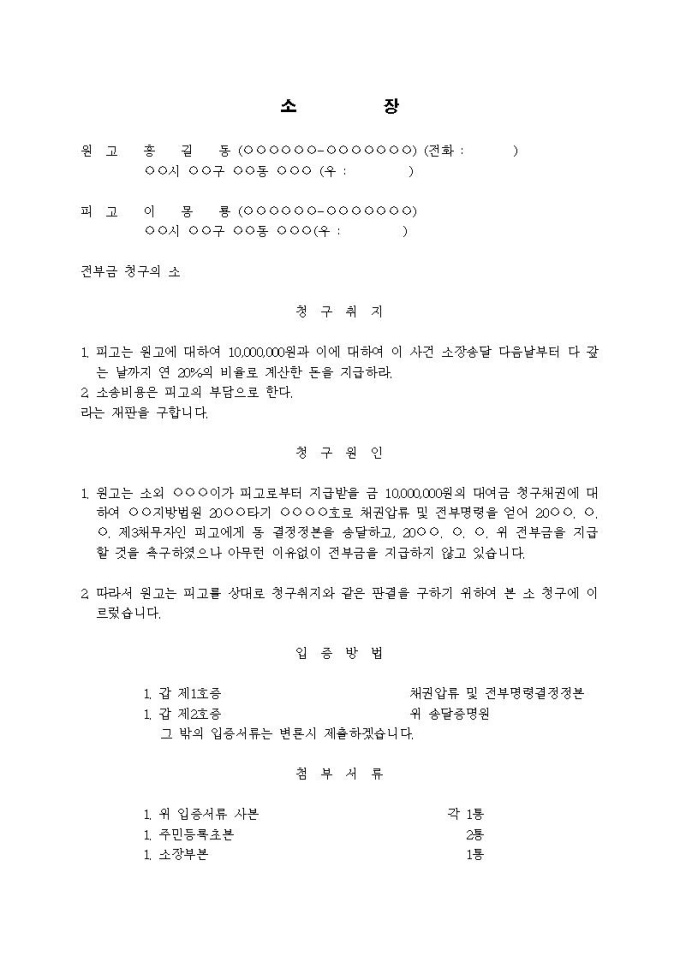 소 장

원 고 홍 길 동 (○○○○○○-○○○○○○○) (전화 : )
○○시 ○○구 ○○동 ○○○ (우 : )

피 고 이 몽 룡 (○○○○○○-○○○○○○○)
○○시 ○○구 ○○동 ○○○(우 : )

전부금 청구의 소

청 구 취 지

1. 피고는 원고에 대하여 10,000,000원과 이에 대하여 이 사건 소장송달 다음날부터 다 갚는 날까지 연 20%의 비율로 계산한 돈을 지급하라.
2. 소송비용은 피고의 부담으로 한다.
라는 재판을 구합니다.

청 구 원 인

1. 원고는 소외 ○○○이가 피고로부터 지급받을 금 10,000,000원의 대여금 청구채권에 대하여 ○○지방법원 20○○타기 ○○○○호로 채권압류 및 전부명령을 얻어 20○○. ○. ○. 제3채무자인 피고에게 동 결정정본을 송달하고, 20○○. ○. ○. 위 전부금을 지급할 것을 촉구하였으나 아무런 이유없이 전부금을 지급하지 않고 있습니다.

2. 따라서 원고는 피고를 상대로 청구취지와 같은 판결을 구하기 위하여 본 소 청구에 이르렀습니다.

입 증 방 법

1. 갑 제1호증 채권압류 및 전부명령결정정본
1. 갑 제2호증 위 송달증명원
그 밖의 입증서류는 변론시 제출하겠습니다.

첨 부 서 류

1. 위 입증서류 사본 각 1통
1. 주민등록초본 2통
1. 소장부본 1통